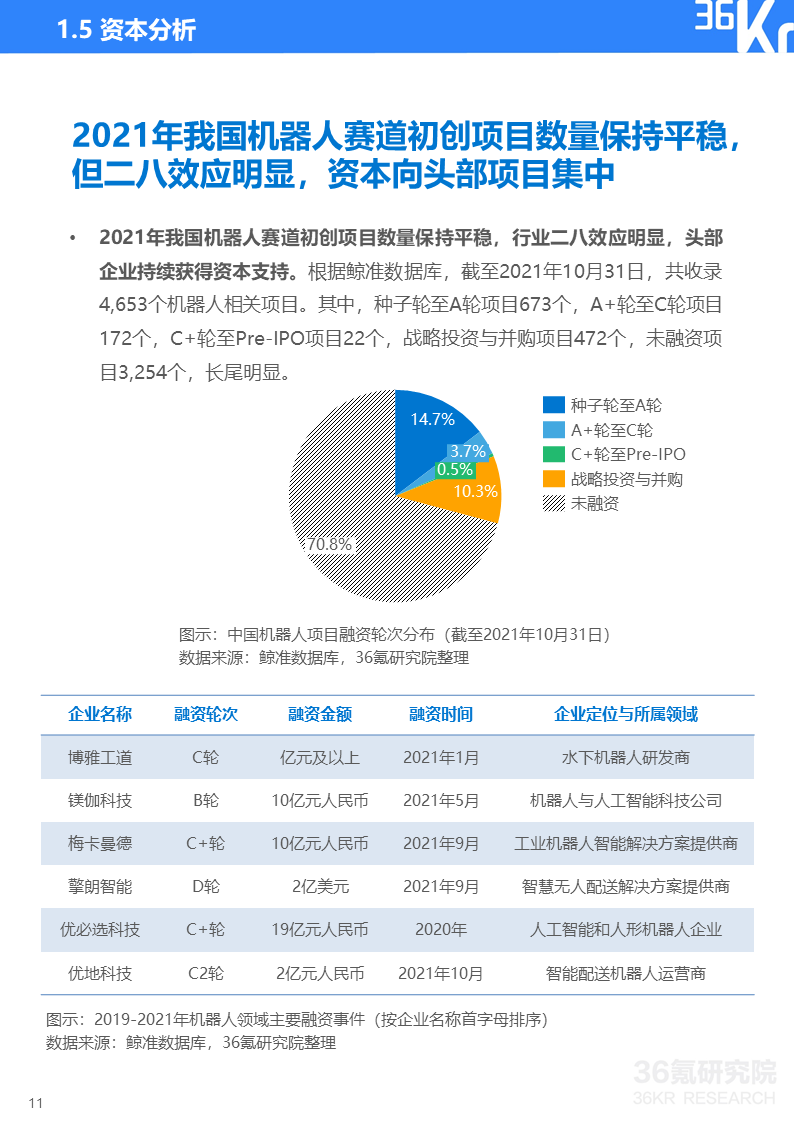 1.5 资本分析

36Kr

2021年我国机器人赛道初创项目数量保持平稳，但二八效应明显，资本向头部项目集中

• 2021年我国机器人赛道初创项目数量保持平稳，行业二八效应明显，头部企业持续获得资本支持。根据鲸准数据库，截至2021年10月31日，共收录4,653个机器人相关项目。其中，种子轮至A轮项目673个，A+轮至C轮项目172个，C+轮至Pre-IPO项目22个，战略投资与并购项目472个，未融资项目3,254个，长尾明显。

14.7%
3.7%
0.5%
10.3%
70.8%

种子轮至A轮
A+轮至C轮
C+轮至Pre-IPO
战略投资与并购
未融资

图示：中国机器人项目融资轮次分布（截至2021年10月31日）
数据来源：鲸准数据库，36氪研究院整理

| 企业名称 | 融资轮次 | 融资金额 | 融资时间 | 企业定位与所属领域 |
|---|---|---|---|---|
| 博雅工道 | C轮 | 亿元及以上 | 2021年1月 | 水下机器人研发商 |
| 镁伽科技 | B轮 | 10亿元人民币 | 2021年5月 | 机器人与人工智能科技公司 |
| 梅卡曼德 | C+轮 | 10亿元人民币 | 2021年9月 | 工业机器人智能解决方案提供商 |
| 擎朗智能 | D轮 | 2亿美元 | 2021年9月 | 智慧无人配送解决方案提供商 |
| 优必选科技 | C+轮 | 19亿元人民币 | 2020年 | 人工智能和人形机器人企业 |
| 优地科技 | C2轮 | 2亿元人民币 | 2021年10月 | 智能配送机器人运营商 |

图示：2019-2021年机器人领域主要融资事件（按企业名称首字母排序）
数据来源：鲸准数据库，36氪研究院整理

36氪研究院
36KR RESEARCH

11